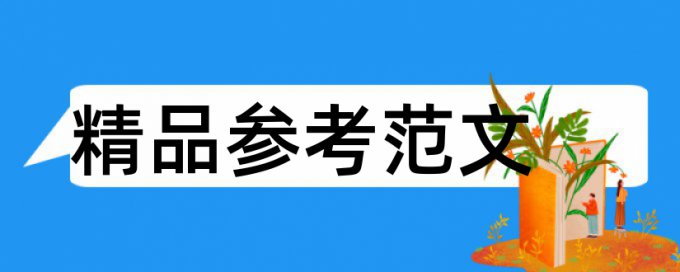 精品参考范文